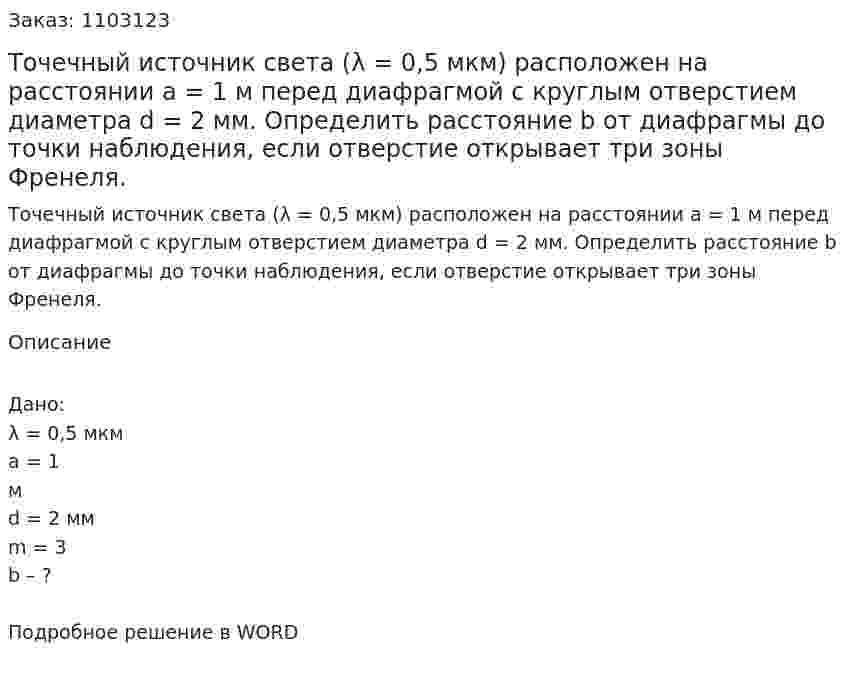 Заказ: 1103123

Точечный источник света (λ = 0,5 мкм) расположен на расстоянии a = 1 м перед диафрагмой с круглым отверстием диаметра d = 2 мм. Определить расстояние b от диафрагмы до точки наблюдения, если отверстие открывает три зоны Френеля.

Точечный источник света (λ = 0,5 мкм) расположен на расстоянии a = 1 м перед диафрагмой с круглым отверстием диаметра d = 2 мм. Определить расстояние b от диафрагмы до точки наблюдения, если отверстие открывает три зоны Френеля.

Описание

Дано:
λ = 0,5 мкм
a = 1
м
d = 2 мм
m = 3
b – ?

Подробное решение в WORD